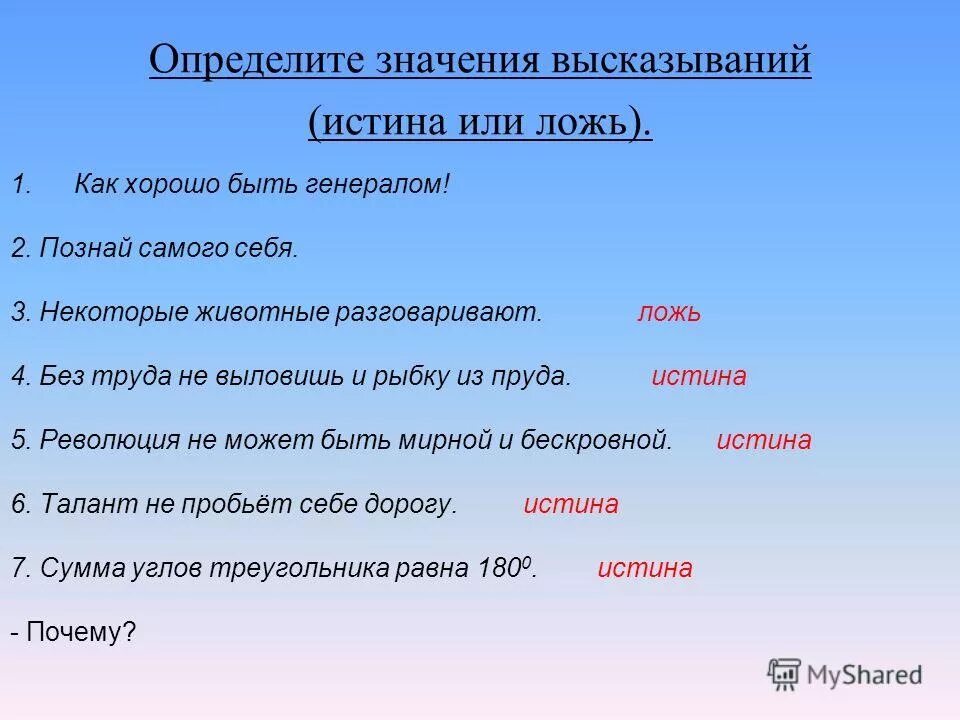 Определите значения высказываний (истина или ложь).

1. Как хорошо быть генералом!

2. Познай самого себя.

3. Некоторые животные разговаривают. ложь

4. Без труда не выловишь и рыбку из пруда. истина

5. Революция не может быть мирной и бескровной. истина

6. Талант не пробьёт себе дорогу. истина

7. Сумма углов треугольника равна $180^0$. истина

- Почему?

MyShared